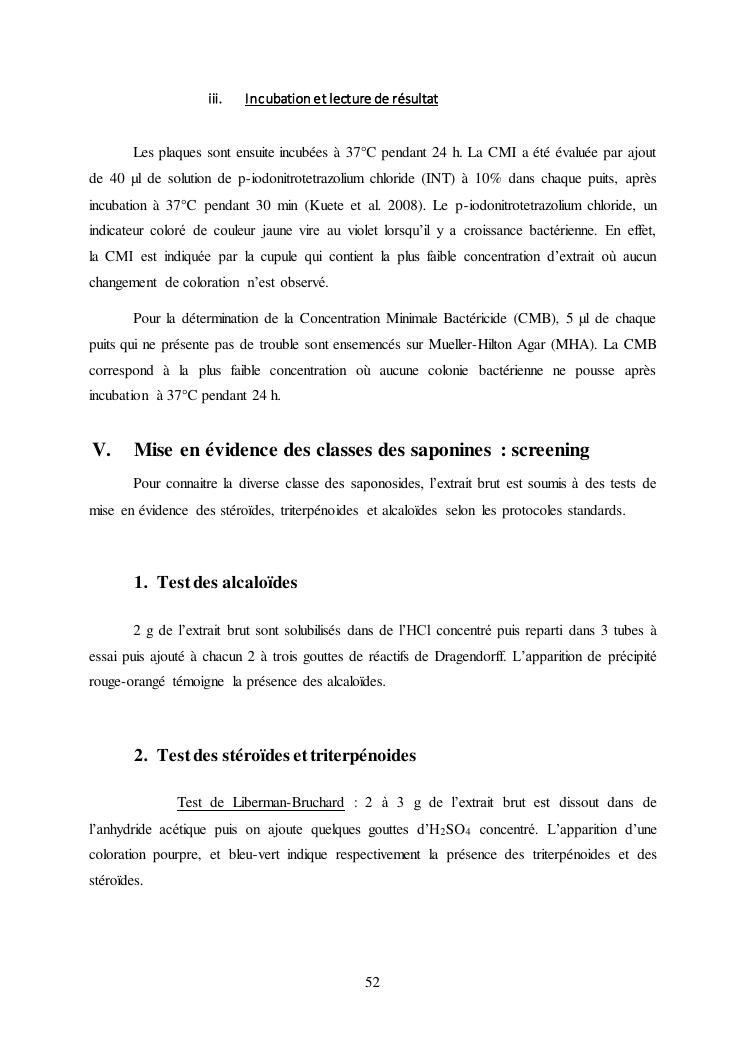 iii. Incubation et lecture de résultat

Les plaques sont ensuite incubées à 37°C pendant 24 h. La CMI a été évaluée par ajout de 40 µl de solution de p-iodonitrotetrazolium chloride (INT) à 10% dans chaque puits, après incubation à 37°C pendant 30 min (Kuete et al. 2008). Le p-iodonitrotetrazolium chloride, un indicateur coloré de couleur jaune vire au violet lorsqu'il y a croissance bactérienne. En effet, la CMI est indiquée par la cupule qui contient la plus faible concentration d'extrait où aucun changement de coloration n'est observé.

Pour la détermination de la Concentration Minimale Bactéricide (CMB), 5 µl de chaque puits qui ne présente pas de trouble sont ensemencés sur Mueller-Hilton Agar (MHA). La CMB correspond à la plus faible concentration où aucune colonie bactérienne ne pousse après incubation à 37°C pendant 24 h.

V. Mise en évidence des classes des saponines : screening

Pour connaitre la diverse classe des saponosides, l'extrait brut est soumis à des tests de mise en évidence des stéroïdes, triterpénoides et alcaloïdes selon les protocoles standards.

1. Test des alcaloïdes

2 g de l'extrait brut sont solubilisés dans de l'HCl concentré puis reparti dans 3 tubes à essai puis ajouté à chacun 2 à trois gouttes de réactifs de Dragendorff. L'apparition de précipité rouge-orangé témoigne la présence des alcaloïdes.

2. Test des stéroïdes et triterpénoides

Test de Liberman-Bruchard : 2 à 3 g de l'extrait brut est dissout dans de l'anhydride acétique puis on ajoute quelques gouttes d'$H_2SO_4$ concentré. L'apparition d'une coloration pourpre, et bleu-vert indique respectivement la présence des triterpénoides et des stéroïdes.

52